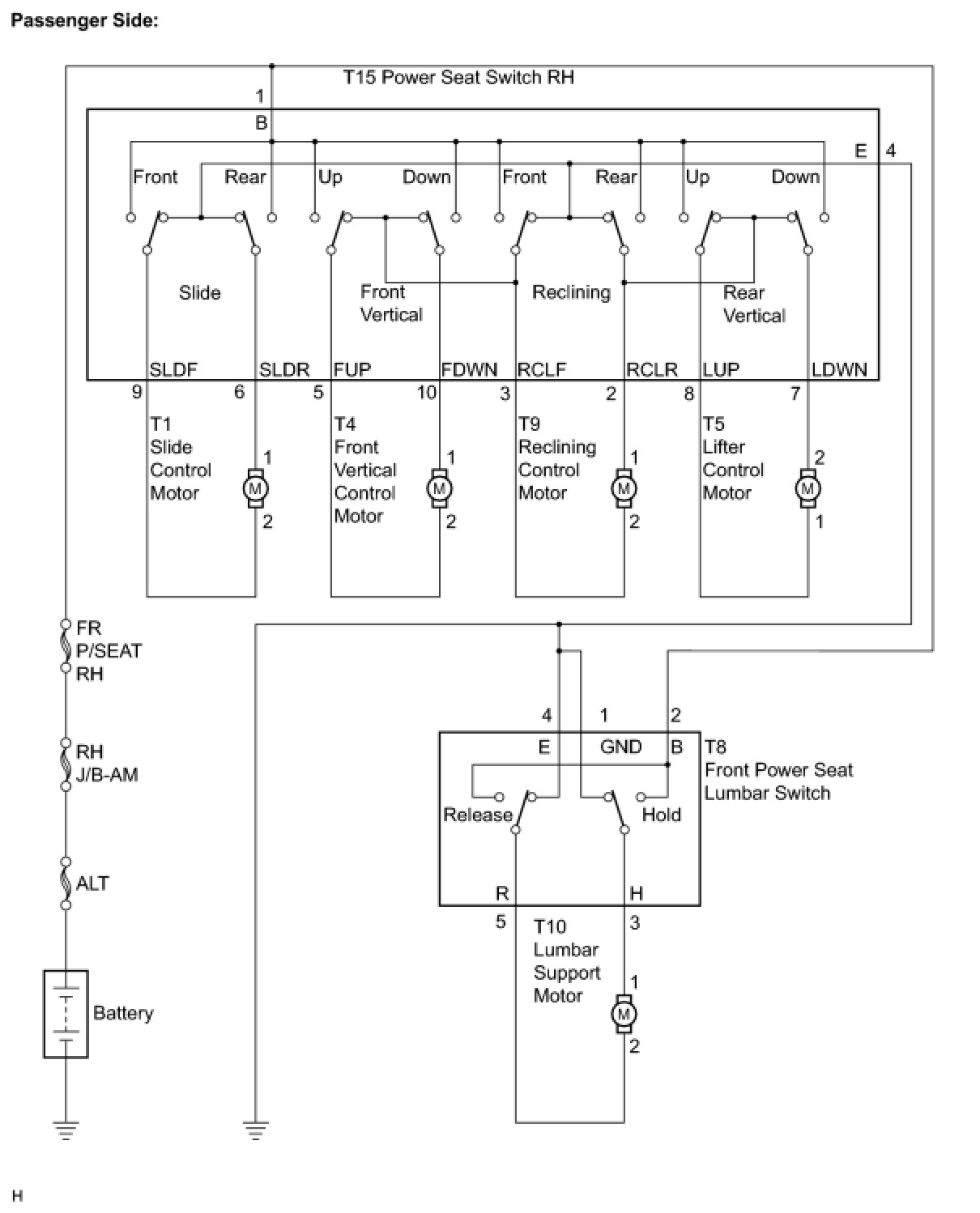 Passenger Side:

T15 Power Seat Switch RH

1

B

E 4

Front Rear Up Down Front Rear Up Down

Slide

Front Vertical

Reclining

Rear Vertical

SLDF SLDR FUP FDWN RCLF RCLR LUP LDWN

9 6 5 10 3 2 8 7

T1 Slide Control Motor

1
M
2

T4 Front Vertical Control Motor

1
M
2

T9 Reclining Control Motor

1
M
2

T5 Lifter Control Motor

2
M
1

FR P/SEAT RH

RH J/B-AM

ALT

Battery

4 1 2

E GND B

T8 Front Power Seat Lumbar Switch

Release Hold

R H

5 3

T10 Lumbar Support Motor

1
M
2

H